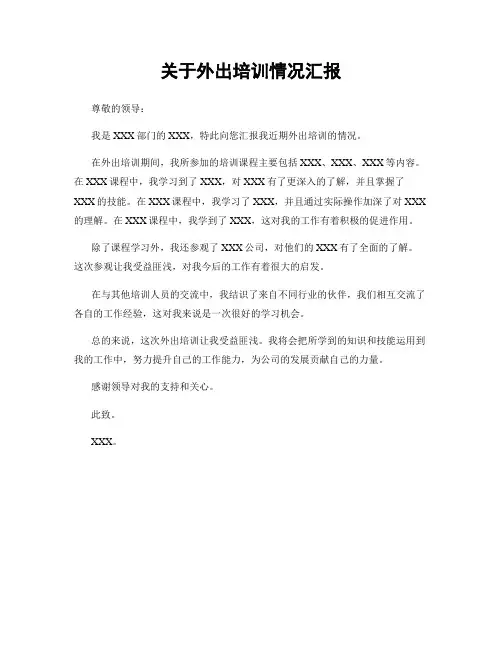 关于外出培训情况汇报

尊敬的领导：

我是XXX部门的XXX，特此向您汇报我近期外出培训的情况。

在外出培训期间，我所参加的培训课程主要包括XXX、XXX、XXX等内容。在XXX课程中，我学习到了XXX，对XXX有了更深入的了解，并且掌握了XXX的技能。在XXX课程中，我学习了XXX，并且通过实际操作加深了对XXX的理解。在XXX课程中，我学到了XXX，这对我的工作有着积极的促进作用。

除了课程学习外，我还参观了XXX公司，对他们的XXX有了全面的了解。这次参观让我受益匪浅，对我今后的工作有着很大的启发。

在与其他培训人员的交流中，我结识了来自不同行业的伙伴，我们相互交流了各自的工作经验，这对我来说是一次很好的学习机会。

总的来说，这次外出培训让我受益匪浅。我将会把所学到的知识和技能运用到我的工作中，努力提升自己的工作能力，为公司的发展贡献自己的力量。

感谢领导对我的支持和关心。

此致。

XXX。